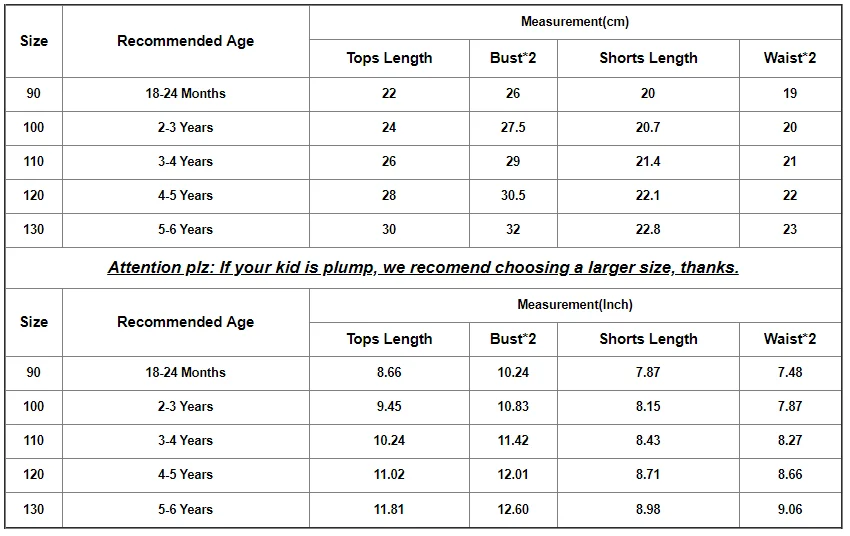 | Size | Recommended Age | Measurement(cm) | | | |
|---|---|---|---|---|---|
| | | Tops Length | Bust*2 | Shorts Length | Waist*2 |
| 90 | 18-24 Months | 22 | 26 | 20 | 19 |
| 100 | 2-3 Years | 24 | 27.5 | 20.7 | 20 |
| 110 | 3-4 Years | 26 | 29 | 21.4 | 21 |
| 120 | 4-5 Years | 28 | 30.5 | 22.1 | 22 |
| 130 | 5-6 Years | 30 | 32 | 22.8 | 23 |

Attention plz: If your kid is plump, we recomend choosing a larger size, thanks.

| Size | Recommended Age | Measurement(Inch) | | | |
|---|---|---|---|---|---|
| | | Tops Length | Bust*2 | Shorts Length | Waist*2 |
| 90 | 18-24 Months | 8.66 | 10.24 | 7.87 | 7.48 |
| 100 | 2-3 Years | 9.45 | 10.83 | 8.15 | 7.87 |
| 110 | 3-4 Years | 10.24 | 11.42 | 8.43 | 8.27 |
| 120 | 4-5 Years | 11.02 | 12.01 | 8.71 | 8.66 |
| 130 | 5-6 Years | 11.81 | 12.60 | 8.98 | 9.06 |